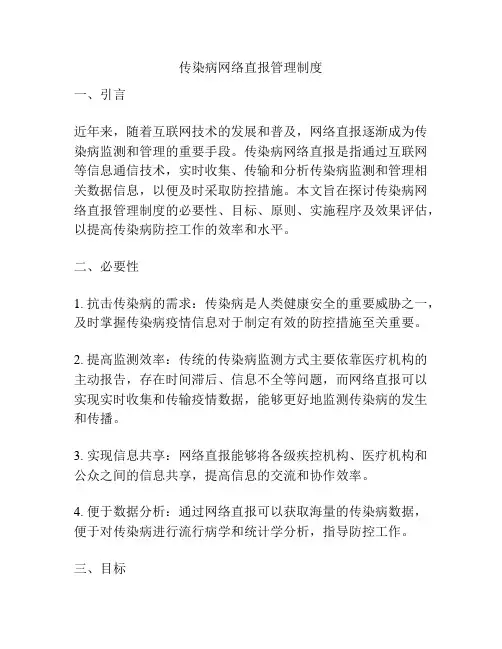 传染病网络直报管理制度

一、引言

近年来，随着互联网技术的发展和普及，网络直报逐渐成为传染病监测和管理的重要手段。传染病网络直报是指通过互联网等信息通信技术，实时收集、传输和分析传染病监测和管理相关数据信息，以便及时采取防控措施。本文旨在探讨传染病网络直报管理制度的必要性、目标、原则、实施程序及效果评估，以提高传染病防控工作的效率和水平。

二、必要性

1. 抗击传染病的需求：传染病是人类健康安全的重要威胁之一，及时掌握传染病疫情信息对于制定有效的防控措施至关重要。

2. 提高监测效率：传统的传染病监测方式主要依靠医疗机构的主动报告，存在时间滞后、信息不全等问题，而网络直报可以实现实时收集和传输疫情数据，能够更好地监测传染病的发生和传播。

3. 实现信息共享：网络直报能够将各级疾控机构、医疗机构和公众之间的信息共享，提高信息的交流和协作效率。

4. 便于数据分析：通过网络直报可以获取海量的传染病数据，便于对传染病进行流行病学和统计学分析，指导防控工作。

三、目标